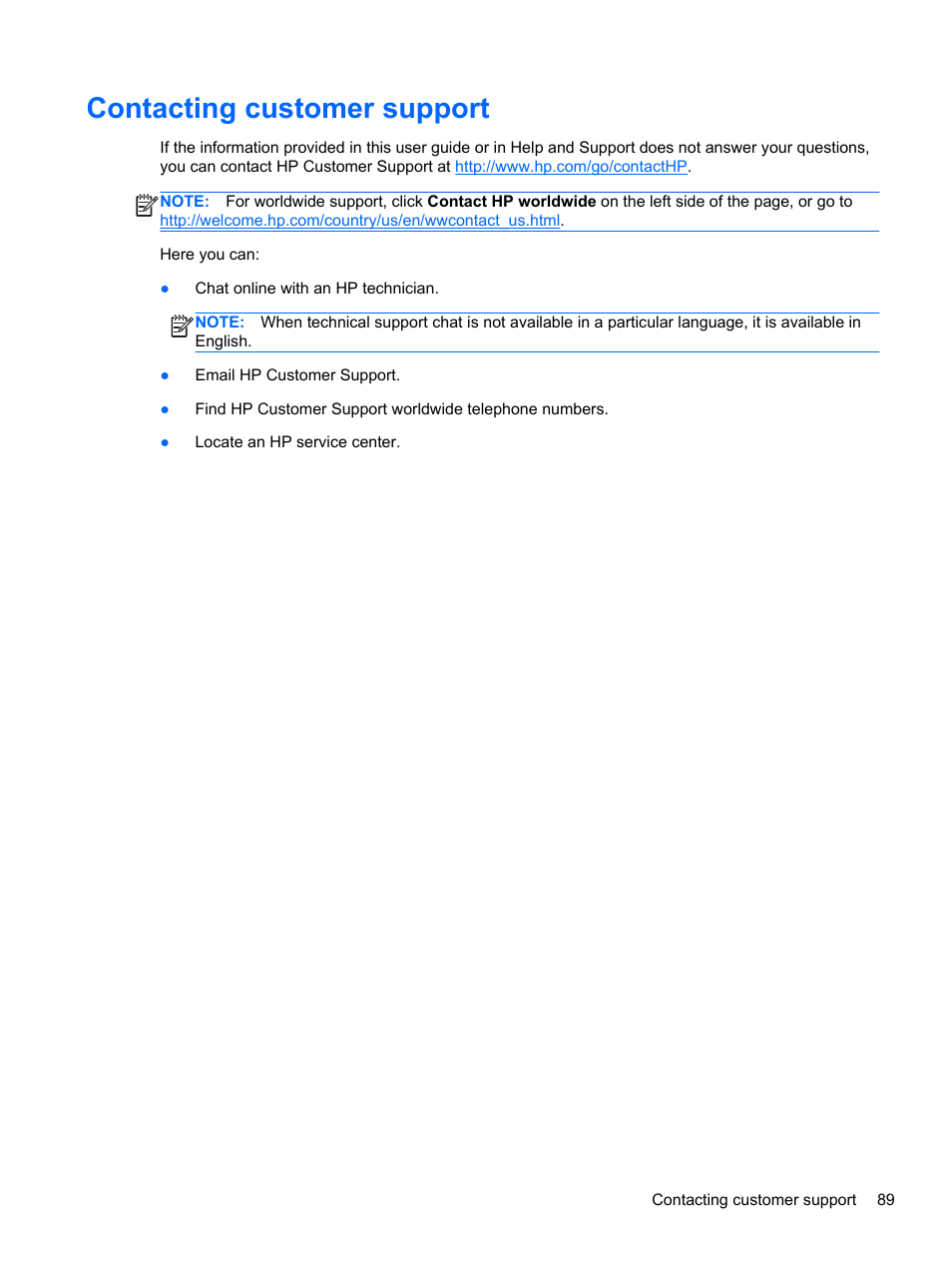 Contacting customer support

If the information provided in this user guide or in Help and Support does not answer your questions, you can contact HP Customer Support at http://www.hp.com/go/contactHP.

NOTE: For worldwide support, click Contact HP worldwide on the left side of the page, or go to http://welcome.hp.com/country/us/en/wwcontact_us.html.

Here you can:

● Chat online with an HP technician.

NOTE: When technical support chat is not available in a particular language, it is available in English.

● Email HP Customer Support.

● Find HP Customer Support worldwide telephone numbers.

● Locate an HP service center.

Contacting customer support 89